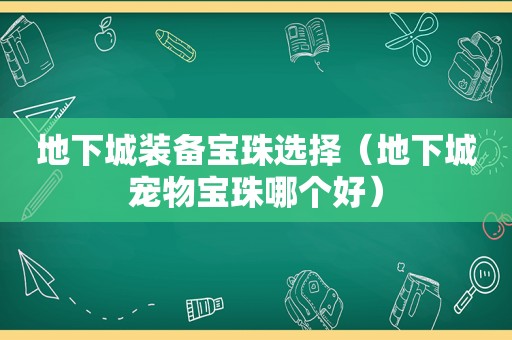 地下城装备宝珠选择（地下城宠物宝珠哪个好）